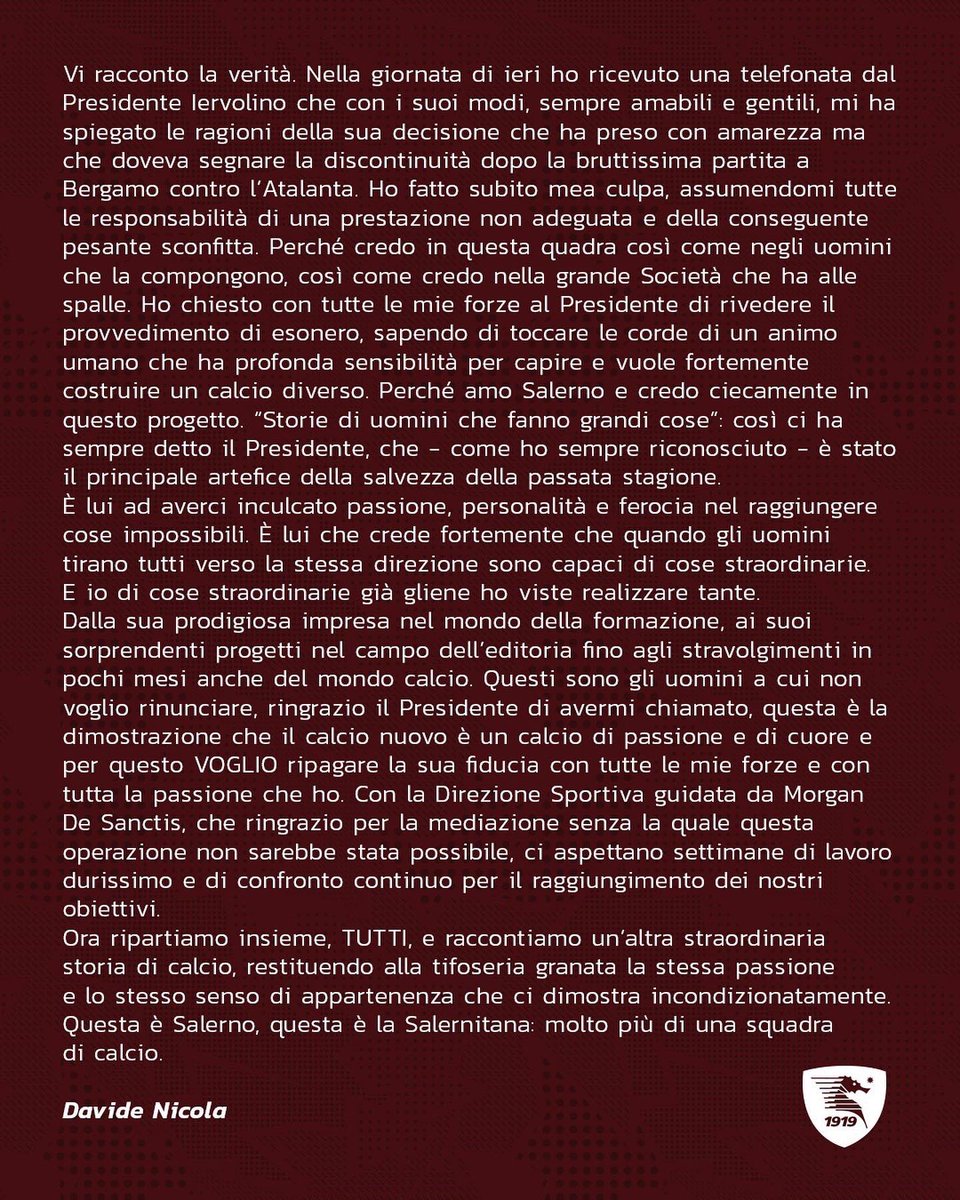 Vi racconto la verità. Nella giornata di ieri ho ricevuto una telefonata dal Presidente Iervolino che con i suoi modi, sempre amabili e gentili, mi ha spiegato le ragioni della sua decisione che ha preso con amarezza ma che doveva segnare la discontinuità dopo la bruttissima partita a Bergamo contro l'Atalanta. Ho fatto subito mea culpa, assumendomi tutte le responsabilità di una prestazione non adeguata e della conseguente pesante sconfitta. Perché credo in questa quadra così come negli uomini che la compongono, così come credo nella grande Società che ha alle spalle. Ho chiesto con tutte le mie forze al Presidente di rivedere il provvedimento di esonero, sapendo di toccare le corde di un animo umano che ha profonda sensibilità per capire e vuole fortemente costruire un calcio diverso. Perché amo Salerno e credo ciecamente in questo progetto. "Storie di uomini che fanno grandi cose": così ci ha sempre detto il Presidente, che - come ho sempre riconosciuto - è stato il principale artefice della salvezza della passata stagione.
È lui ad averci inculcato passione, personalità e ferocia nel raggiungere cose impossibili. È lui che crede fortemente che quando gli uomini tirano tutti verso la stessa direzione sono capaci di cose straordinarie. E io di cose straordinarie già gliene ho viste realizzare tante.
Dalla sua prodigiosa impresa nel mondo della formazione, ai suoi sorprendenti progetti nel campo dell'editoria fino agli stravolgimenti in pochi mesi anche del mondo calcio. Questi sono gli uomini a cui non voglio rinunciare, ringrazio il Presidente di avermi chiamato, questa è la dimostrazione che il calcio nuovo è un calcio di passione e di cuore e per questo VOGLIO ripagare la sua fiducia con tutte le mie forze e con tutta la passione che ho. Con la Direzione Sportiva guidata da Morgan De Sanctis, che ringrazio per la mediazione senza la quale questa operazione non sarebbe stata possibile, ci aspettano settimane di lavoro durissimo e di confronto continuo per il raggiungimento dei nostri obiettivi.
Ora ripartiamo insieme, TUTTI, e raccontiamo un'altra straordinaria storia di calcio, restituendo alla tifoseria granata la stessa passione e lo stesso senso di appartenenza che ci dimostra incondizionatamente. Questa è Salerno, questa è la Salernitana: molto più di una squadra di calcio.

Davide Nicola

1919